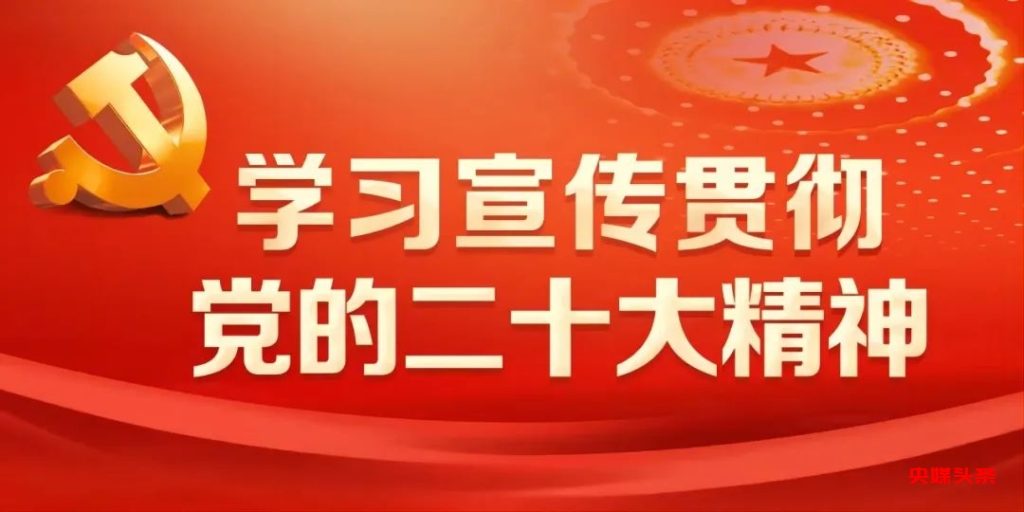 学习宣传贯彻
党的二十大精神

央媒头条